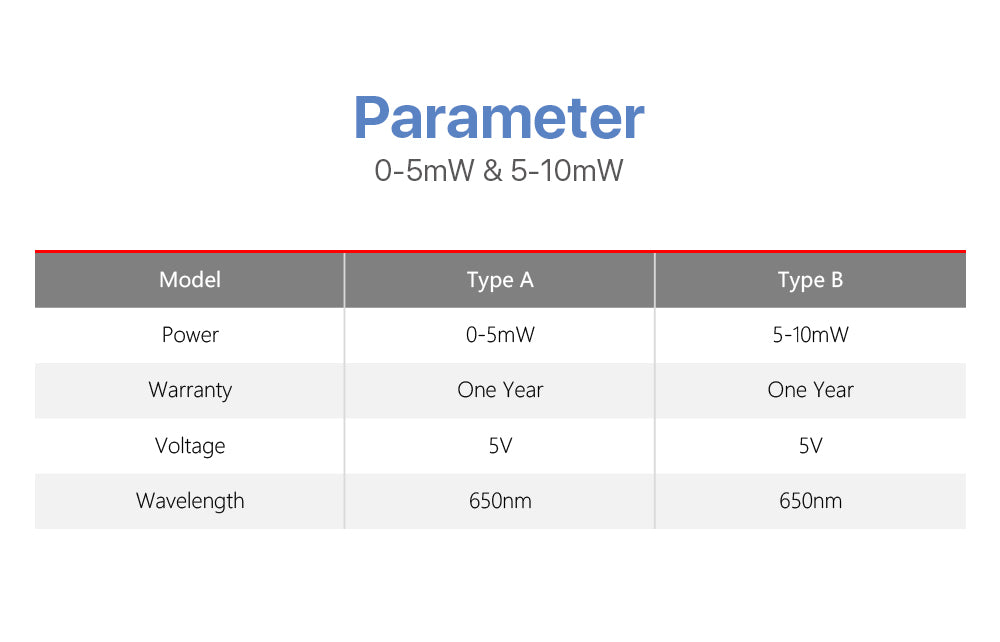 Parameter

0-5mW & 5-10mW

| Model | Type A | Type B |
|---|---|---|
| Power | 0-5mW | 5-10mW |
| Warranty | One Year | One Year |
| Voltage | 5V | 5V |
| Wavelength | 650nm | 650nm |